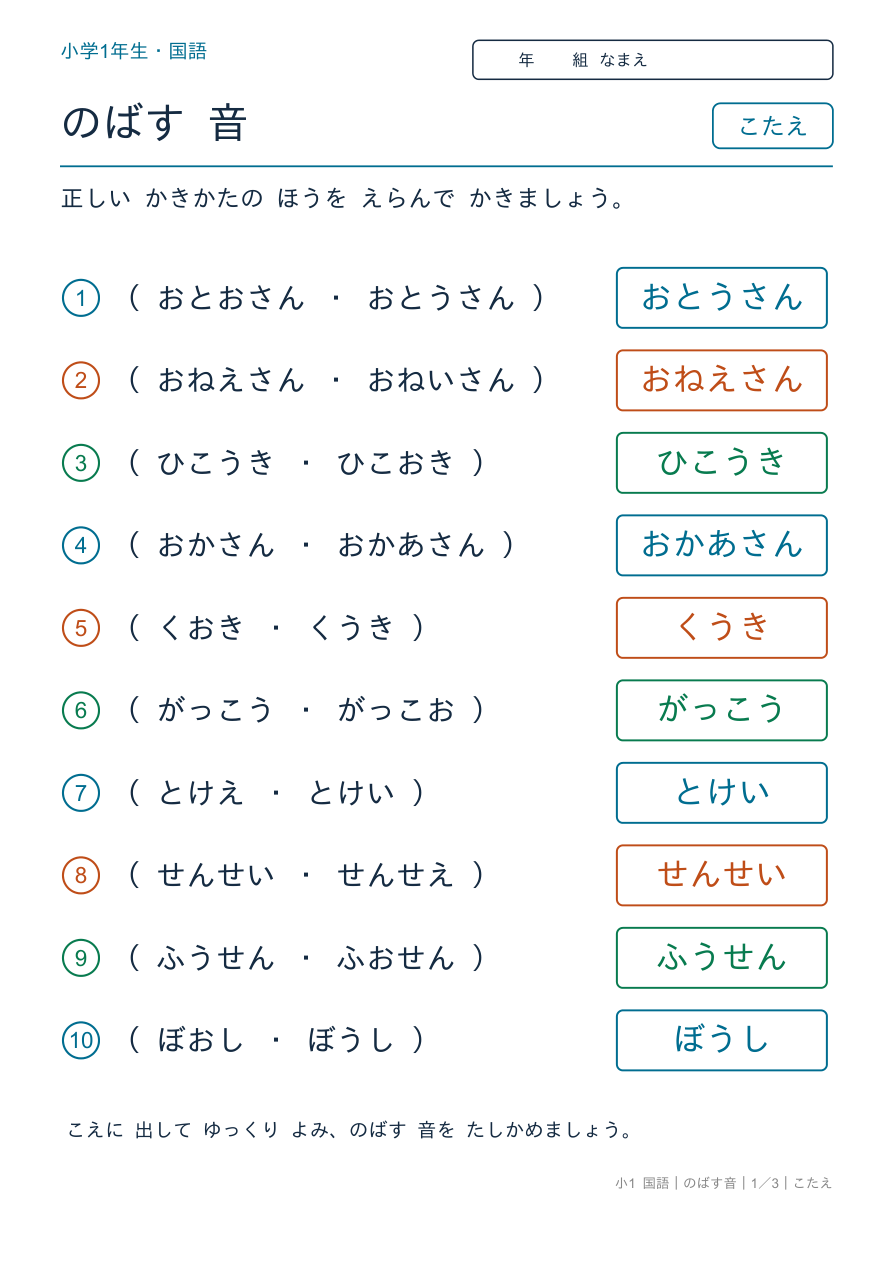 小学1年生・国語

年　組　なまえ

のばす 音

こたえ

正しい かきかたの ほうを えらんで かきましょう。

① （ おとおさん ・ おとうさん ） おとうさん

② （ おねえさん ・ おねいさん ） おねえさん

③ （ ひこうき ・ ひこおき ） ひこうき

④ （ おかさん ・ おかあさん ） おかあさん

⑤ （ くおき ・ くうき ） くうき

⑥ （ がっこう ・ がっこお ） がっこう

⑦ （ とけえ ・ とけい ） とけい

⑧ （ せんせい ・ せんせえ ） せんせい

⑨ （ ふうせん ・ ふおせん ） ふうせん

⑩ （ ぼおし ・ ぼうし ） ぼうし

こえに 出して ゆっくり よみ、のばす 音を たしかめましょう。

小1 国語｜のばす音｜1／3｜こたえ